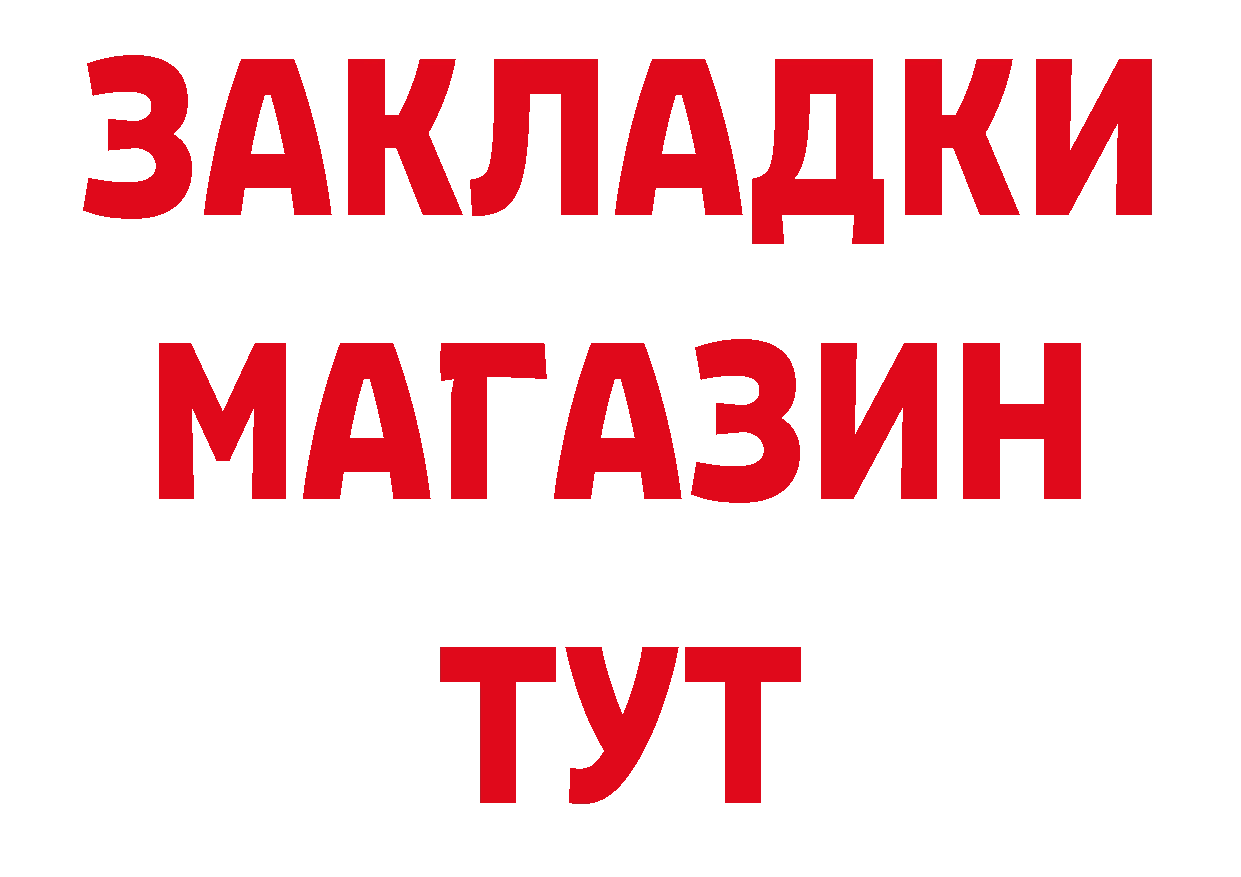 ЗАКЛАДКИ
МАГАЗИН
ТУТ